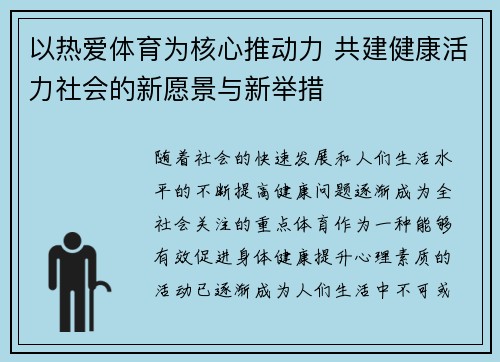 以热爱体育为核心推动力 共建健康活力社会的新愿景与新举措

随着社会的快速发展和人们生活水平的不断提高健康问题逐渐成为全社会关注的重点体育作为一种能够有效促进身体健康提升心理素质的活动已逐渐成为人们生活中不可或